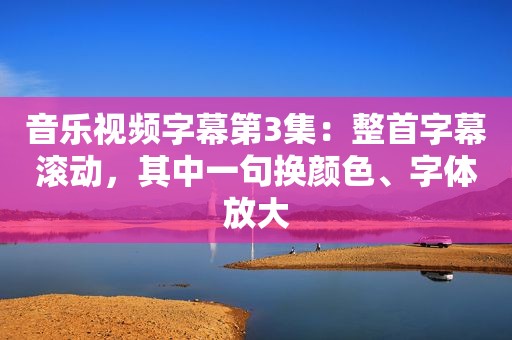 音乐视频字幕第3集：整首字幕滚动，其中一句换颜色、字体放大